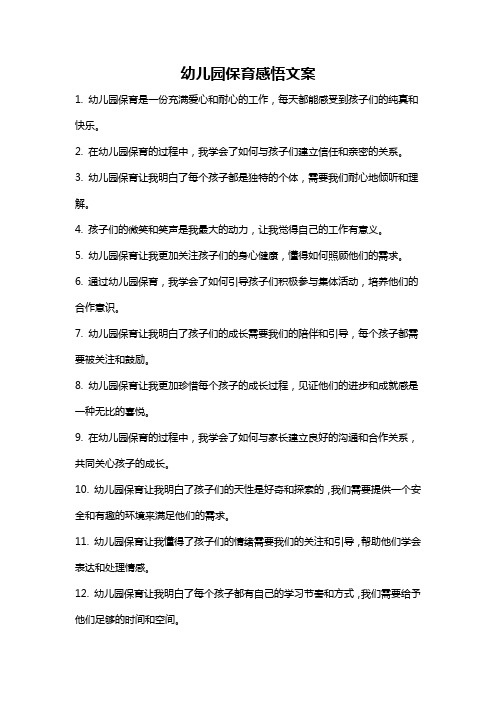 幼儿园保育感悟文案

1. 幼儿园保育是一份充满爱心和耐心的工作，每天都能感受到孩子们的纯真和快乐。

2. 在幼儿园保育的过程中，我学会了如何与孩子们建立信任和亲密的关系。

3. 幼儿园保育让我明白了每个孩子都是独特的个体，需要我们耐心地倾听和理解。

4. 孩子们的微笑和笑声是我最大的动力，让我觉得自己的工作有意义。

5. 幼儿园保育让我更加关注孩子们的身心健康，懂得如何照顾他们的需求。

6. 通过幼儿园保育，我学会了如何引导孩子们积极参与集体活动，培养他们的合作意识。

7. 幼儿园保育让我明白了孩子们的成长需要我们的陪伴和引导，每个孩子都需要被关注和鼓励。

8. 幼儿园保育让我更加珍惜每个孩子的成长过程，见证他们的进步和成就感是一种无比的喜悦。

9. 在幼儿园保育的过程中，我学会了如何与家长建立良好的沟通和合作关系，共同关心孩子的成长。

10. 幼儿园保育让我明白了孩子们的天性是好奇和探索的，我们需要提供一个安全和有趣的环境来满足他们的需求。

11. 幼儿园保育让我懂得了孩子们的情绪需要我们的关注和引导，帮助他们学会表达和处理情感。

12. 幼儿园保育让我明白了每个孩子都有自己的学习节奏和方式，我们需要给予他们足够的时间和空间。